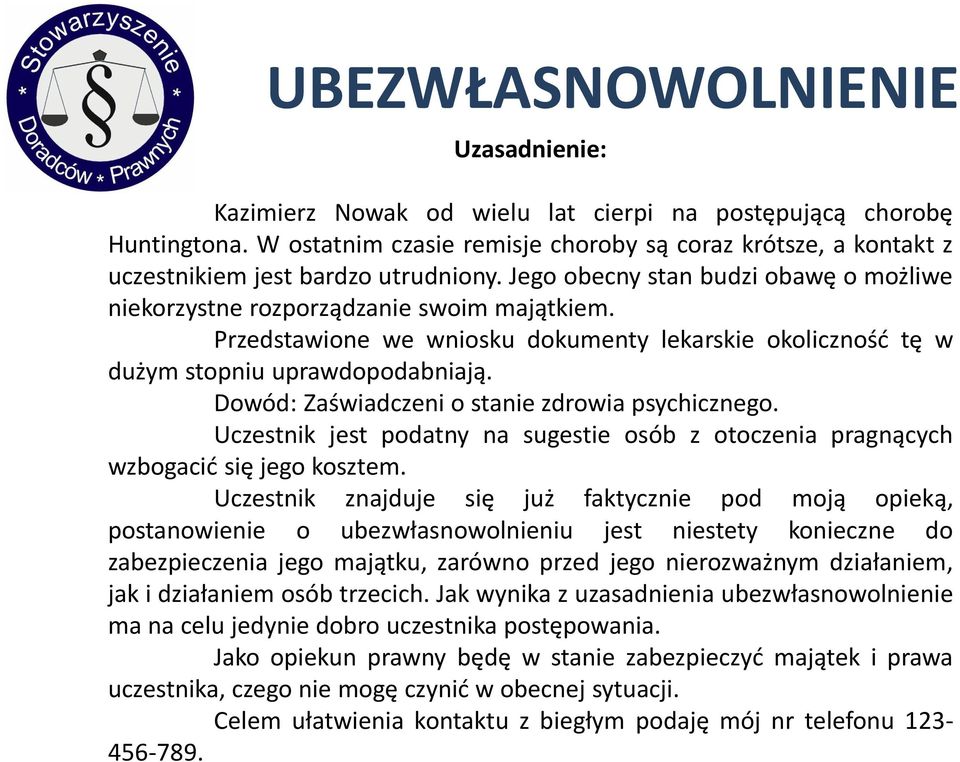 Stowarzyszenie * Doradców * Prawnych *

§

UBEZWŁASNOWOLNIENIE

Uzasadnienie:

Kazimierz Nowak od wielu lat cierpi na postępującą chorobę Huntingtona. W ostatnim czasie remisje choroby są coraz krótsze, a kontakt z uczestnikiem jest bardzo utrudniony. Jego obecny stan budzi obawę o możliwe niekorzystne rozporządzanie swoim majątkiem.

Przedstawione we wniosku dokumenty lekarskie okoliczność tę w dużym stopniu uprawdopodabniają.

Dowód: Zaświadczeni o stanie zdrowia psychicznego.

Uczestnik jest podatny na sugestie osób z otoczenia pragnących wzbogacić się jego kosztem.

Uczestnik znajduje się już faktycznie pod moją opieką, postanowienie o ubezwłasnowolnieniu jest niestety konieczne do zabezpieczenia jego majątku, zarówno przed jego nierozważnym działaniem, jak i działaniem osób trzecich. Jak wynika z uzasadnienia ubezwłasnowolnienie ma na celu jedynie dobro uczestnika postępowania.

Jako opiekun prawny będę w stanie zabezpieczyć majątek i prawa uczestnika, czego nie mogę czynić w obecnej sytuacji.

Celem ułatwienia kontaktu z biegłym podaję mój nr telefonu 123-456-789.